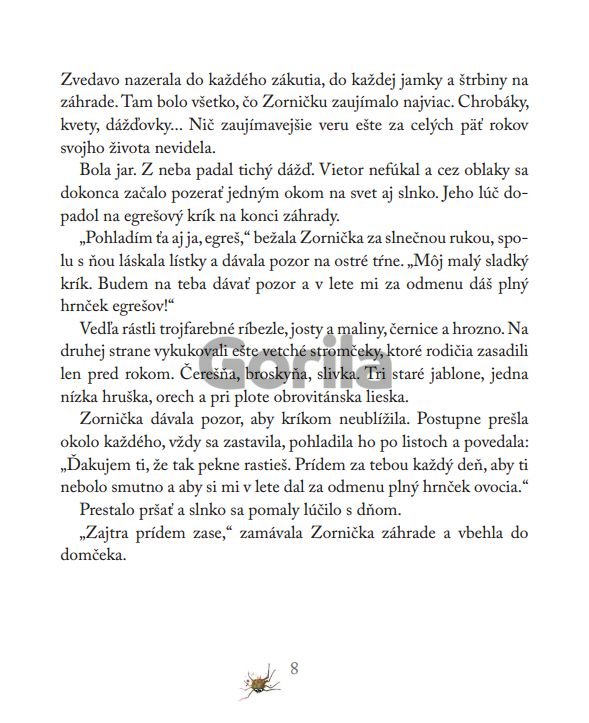 Zvedavo nazerala do každého zákutia, do každej jamky a štrbiny na záhrade. Tam bolo všetko, čo Zorničku zaujímalo najviac. Chrobáky, kvety, dážďovky... Nič zaujímavejšie veru ešte za celých päť rokov svojho života nevidela.

Bola jar. Z neba padal tichý dážď. Vietor nefúkal a cez oblaky sa dokonca začalo pozerať jedným okom na svet aj slnko. Jeho lúč dopadol na egrešový krík na konci záhrady.

„Pohladím ťa aj ja, egreš," bežala Zornička za slnečnou rukou, spolu s ňou láskala lístky a dávala pozor na ostré tŕne. „Môj malý sladký krík. Budem na teba dávať pozor a v lete mi za odmenu dáš plný hrnček egrešov!"

Vedľa rástli trojfarebné ríbezle, josty a maliny, černice a hrozno. Na druhej strane vykukovali ešte vetché stromčeky, ktoré rodičia zasadili len pred rokom. Čerešňa, broskyňa, slivka. Tri staré jablone, jedna nízka hruška, orech a pri plote obrovitánska lieska.

Zornička dávala pozor, aby kríkom neublížila. Postupne prešla okolo každého, vždy sa zastavila, pohladila ho po listoch a povedala: „Ďakujem ti, že tak pekne rastieš. Prídem za tebou každý deň, aby ti nebolo smutno a aby si mi v lete dal za odmenu plný hrnček ovocia."

Prestalo pršať a slnko sa pomaly lúčilo s dňom.

„Zajtra prídem zase," zamávala Zornička záhrade a vbehla do domčeka.

Gorila

8